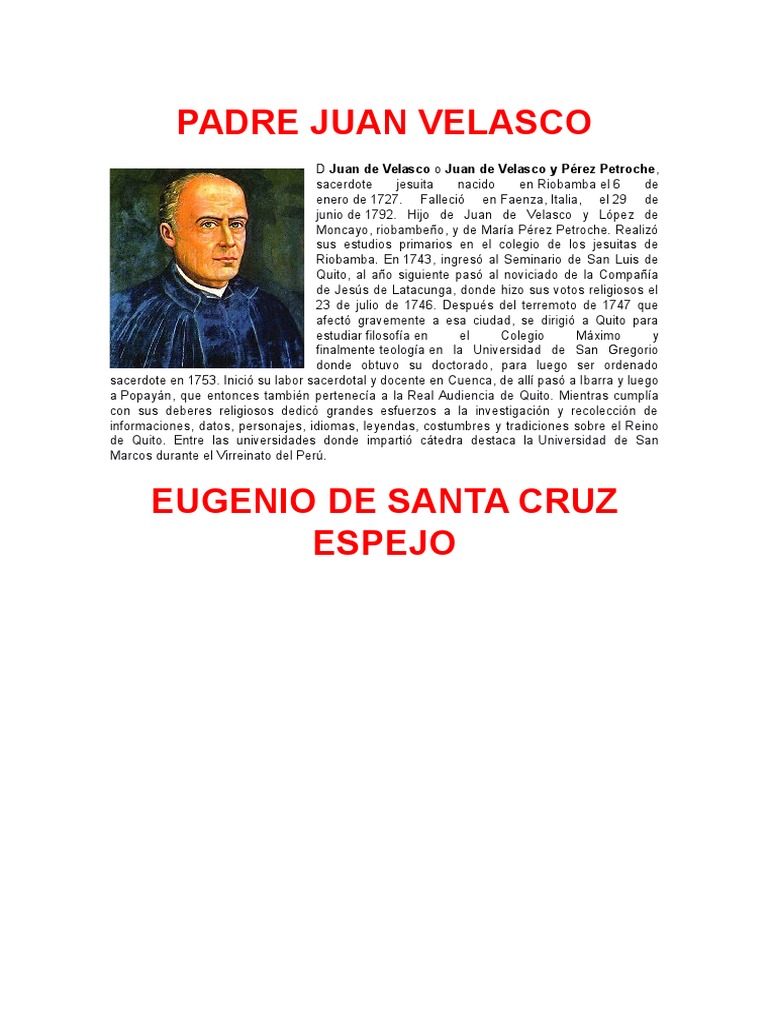 PADRE JUAN VELASCO

D Juan de Velasco o Juan de Velasco y Pérez Petroche, sacerdote jesuita nacido en Riobamba el 6 de enero de 1727. Falleció en Faenza, Italia, el 29 de junio de 1792. Hijo de Juan de Velasco y López de Moncayo, riobambeño, y de María Pérez Petroche. Realizó sus estudios primarios en el colegio de los jesuitas de Riobamba. En 1743, ingresó al Seminario de San Luis de Quito, al año siguiente pasó al noviciado de la Compañía de Jesús de Latacunga, donde hizo sus votos religiosos el 23 de julio de 1746. Después del terremoto de 1747 que afectó gravemente a esa ciudad, se dirigió a Quito para estudiar filosofía en el Colegio Máximo y finalmente teología en la Universidad de San Gregorio donde obtuvo su doctorado, para luego ser ordenado sacerdote en 1753. Inició su labor sacerdotal y docente en Cuenca, de allí pasó a Ibarra y luego a Popayán, que entonces también pertenecía a la Real Audiencia de Quito. Mientras cumplía con sus deberes religiosos dedicó grandes esfuerzos a la investigación y recolección de informaciones, datos, personajes, idiomas, leyendas, costumbres y tradiciones sobre el Reino de Quito. Entre las universidades donde impartió cátedra destaca la Universidad de San Marcos durante el Virreinato del Perú.

EUGENIO DE SANTA CRUZ ESPEJO